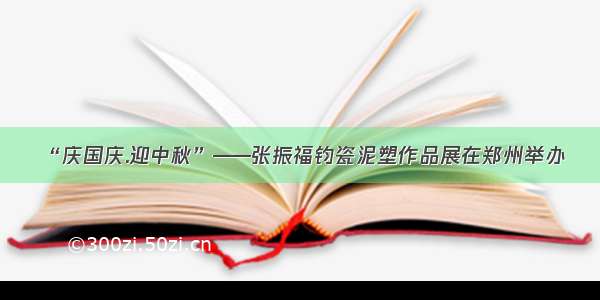 “庆国庆.迎中秋”——张振福钧瓷泥塑作品展在郑州举办

©300zi.50zi.cn